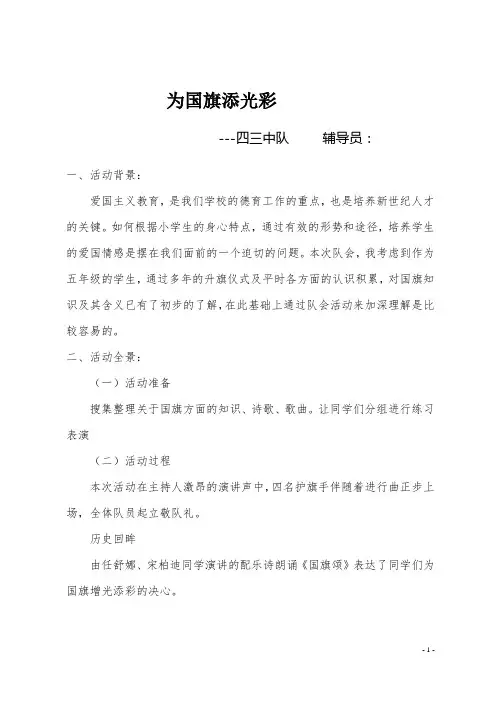 为国旗添光彩

---四三中队　　辅导员：

一、活动背景：

爱国主义教育，是我们学校的德育工作的重点，也是培养新世纪人才的关键。如何根据小学生的身心特点，通过有效的形势和途径，培养学生的爱国情感是摆在我们面前的一个迫切的问题。本次队会，我考虑到作为五年级的学生，通过多年的升旗仪式及平时各方面的认识积累，对国旗知识及其含义已有了初步的了解，在此基础上通过队会活动来加深理解是比较容易的。

二、活动全景：

（一）活动准备

搜集整理关于国旗方面的知识、诗歌、歌曲。让同学们分组进行练习表演

（二）活动过程

本次活动在主持人激昂的演讲声中，四名护旗手伴随着进行曲正步上场，全体队员起立敬队礼。

历史回眸

由任舒娜、宋柏迪同学演讲的配乐诗朗诵《国旗颂》表达了同学们为国旗增光添彩的决心。

- 1 -